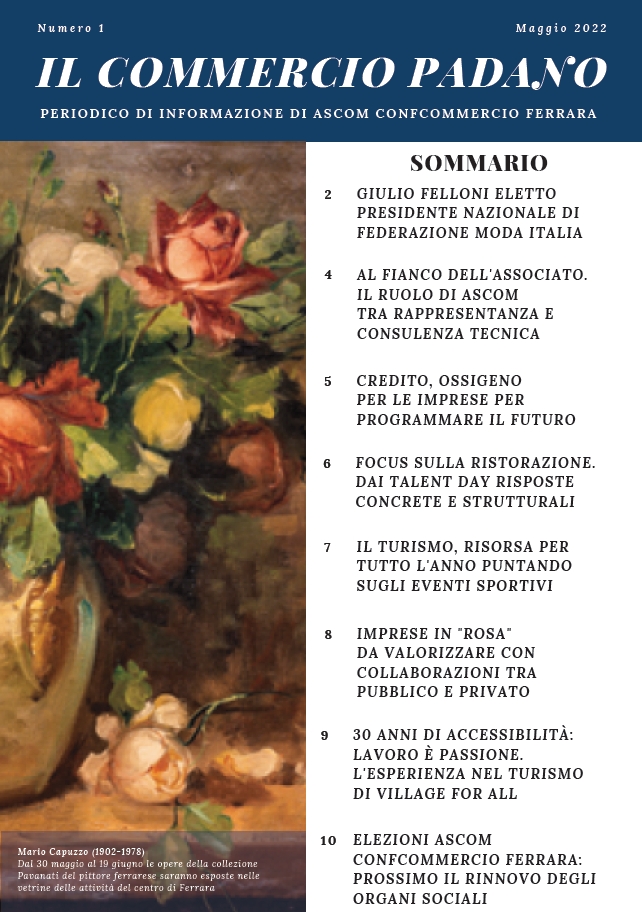 Numero 1

Maggio 2022

IL COMMERCIO PADANO

PERIODICO DI INFORMAZIONE DI ASCOM CONFCOMMERCIO FERRARA

SOMMARIO

2 GIULIO FELLONI ELETTO PRESIDENTE NAZIONALE DI FEDERAZIONE MODA ITALIA

4 AL FIANCO DELL'ASSOCIATO. IL RUOLO DI ASCOM TRA RAPPRESENTANZA E CONSULENZA TECNICA

5 CREDITO, OSSIGENO PER LE IMPRESE PER PROGRAMMARE IL FUTURO

6 FOCUS SULLA RISTORAZIONE. DAI TALENT DAY RISPOSTE CONCRETE E STRUTTURALI

7 IL TURISMO, RISORSA PER TUTTO L'ANNO PUNTANDO SUGLI EVENTI SPORTIVI

8 IMPRESE IN "ROSA" DA VALORIZZARE CON COLLABORAZIONI TRA PUBBLICO E PRIVATO

9 30 ANNI DI ACCESSIBILITÀ: LAVORO È PASSIONE. L'ESPERIENZA NEL TURISMO DI VILLAGE FOR ALL

10 ELEZIONI ASCOM CONFCOMMERCIO FERRARA: PROSSIMO IL RINNOVO DEGLI ORGANI SOCIALI

Mario Capuzzo (1902-1978)
Dal 30 maggio al 19 giugno le opere della collezione Pavanati del pittore ferrarese saranno esposte nelle vetrine delle attività del centro di Ferrara